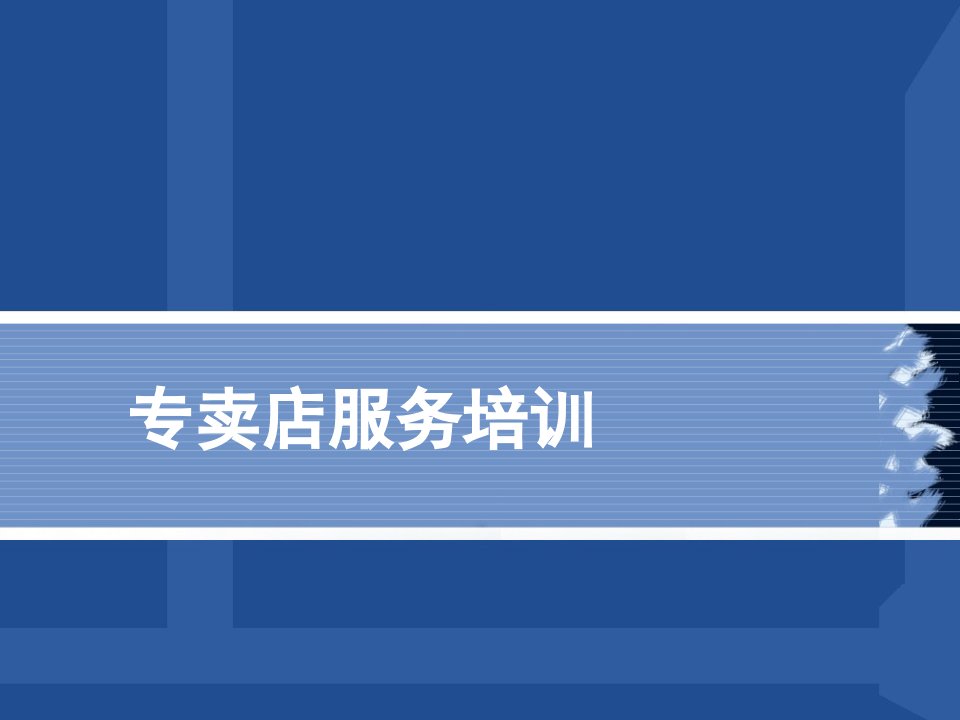 专卖店服务培训